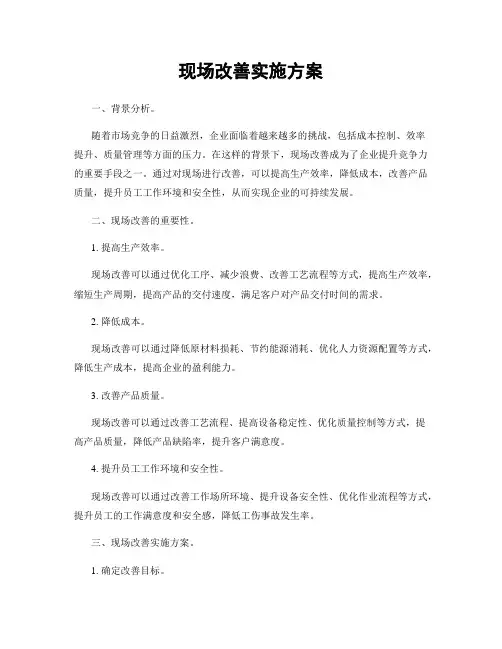 现场改善实施方案

一、背景分析。

随着市场竞争的日益激烈，企业面临着越来越多的挑战，包括成本控制、效率提升、质量管理等方面的压力。在这样的背景下，现场改善成为了企业提升竞争力的重要手段之一。通过对现场进行改善，可以提高生产效率，降低成本，改善产品质量，提升员工工作环境和安全性，从而实现企业的可持续发展。

二、现场改善的重要性。

1. 提高生产效率。

现场改善可以通过优化工序、减少浪费、改善工艺流程等方式，提高生产效率，缩短生产周期，提高产品的交付速度，满足客户对产品交付时间的需求。

2. 降低成本。

现场改善可以通过降低原材料损耗、节约能源消耗、优化人力资源配置等方式，降低生产成本，提高企业的盈利能力。

3. 改善产品质量。

现场改善可以通过改善工艺流程、提高设备稳定性、优化质量控制等方式，提高产品质量，降低产品缺陷率，提升客户满意度。

4. 提升员工工作环境和安全性。

现场改善可以通过改善工作场所环境、提升设备安全性、优化作业流程等方式，提升员工的工作满意度和安全感，降低工伤事故发生率。

三、现场改善实施方案。

1. 确定改善目标。